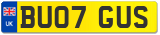 UK

BU07 GUS